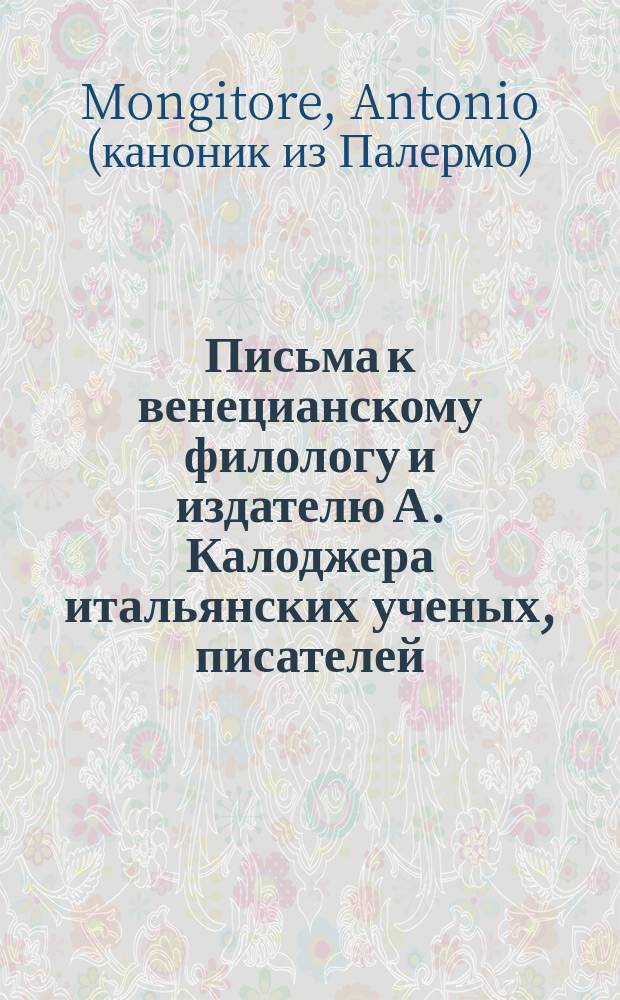 Mongitore, Antonio
(каноник из Палермо)

Письма к венецианскому филологу и издателю А. Калоджера итальянских ученых, писателей